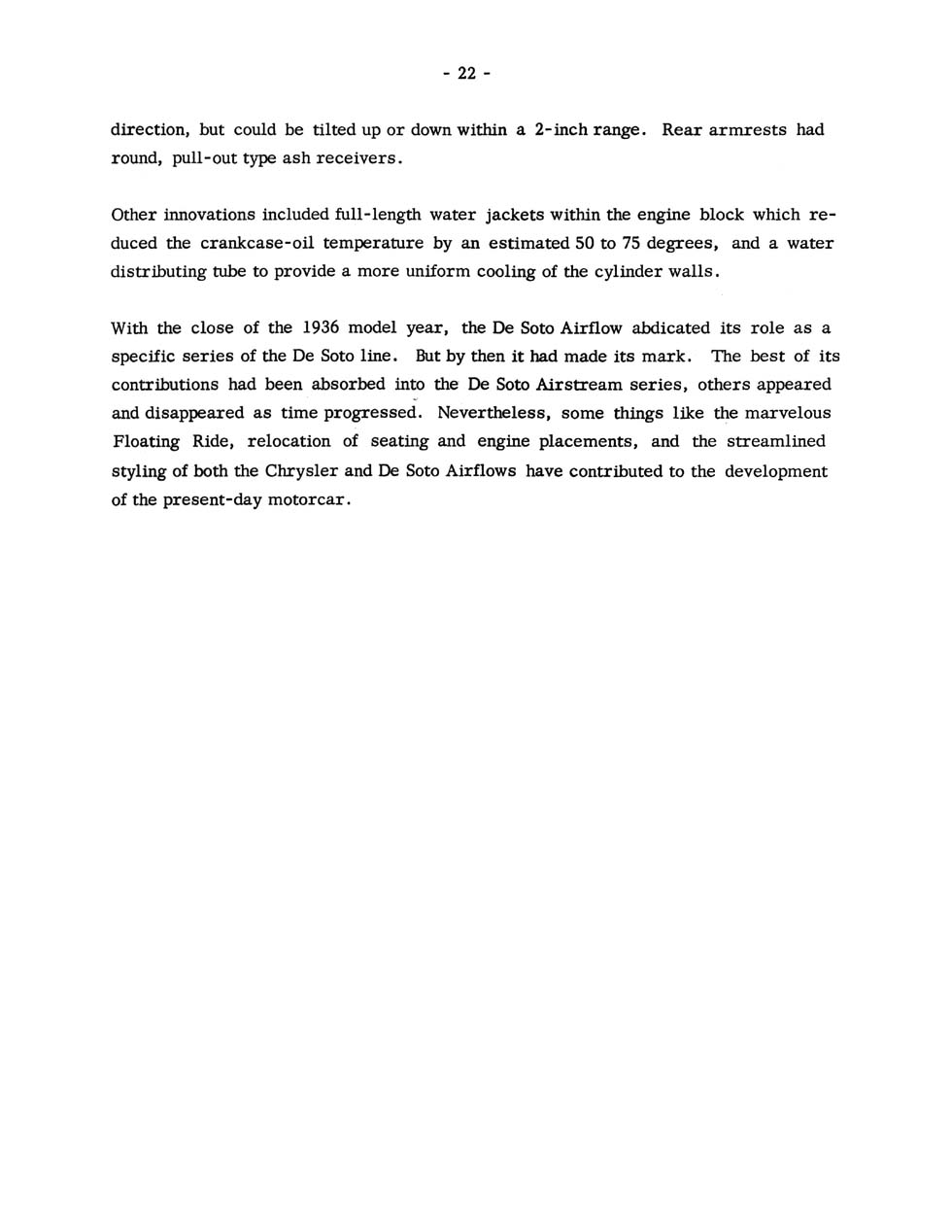 - 22 -

direction, but could be tilted up or down within a 2-inch range. Rear armrests had round, pull-out type ash receivers.

Other innovations included full-length water jackets within the engine block which reduced the crankcase-oil temperature by an estimated 50 to 75 degrees, and a water distributing tube to provide a more uniform cooling of the cylinder walls.

With the close of the 1936 model year, the De Soto Airflow abdicated its role as a specific series of the De Soto line. But by then it had made its mark. The best of its contributions had been absorbed into the De Soto Airstream series, others appeared and disappeared as time progressed. Nevertheless, some things like the marvelous Floating Ride, relocation of seating and engine placements, and the streamlined styling of both the Chrysler and De Soto Airflows have contributed to the development of the present-day motorcar.